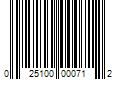 0 25100 00071 2